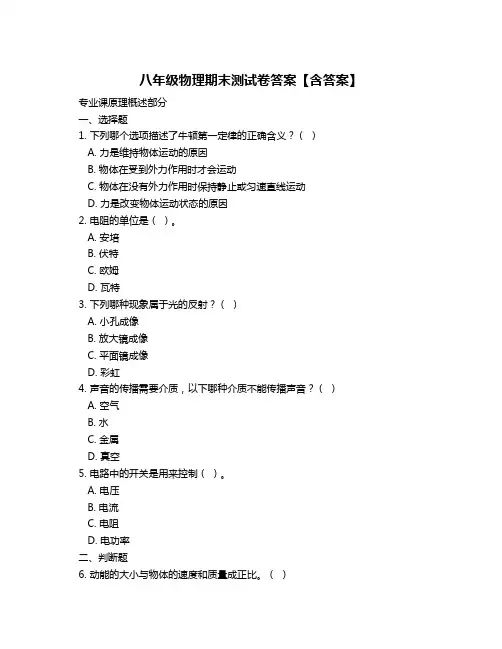 八年级物理期末测试卷答案【含答案】

专业课原理概述部分

一、选择题

1. 下列哪个选项描述了牛顿第一定律的正确含义？（ ）

A. 力是维持物体运动的原因

B. 物体在受到外力作用时才会运动

C. 物体在没有外力作用时保持静止或匀速直线运动

D. 力是改变物体运动状态的原因

2. 电阻的单位是（ ）。

A. 安培

B. 伏特

C. 欧姆

D. 瓦特

3. 下列哪种现象属于光的反射？（ ）

A. 小孔成像

B. 放大镜成像

C. 平面镜成像

D. 彩虹

4. 声音的传播需要介质，以下哪种介质不能传播声音？（ ）

A. 空气

B. 水

C. 金属

D. 真空

5. 电路中的开关是用来控制（ ）。

A. 电压

B. 电流

C. 电阻

D. 电功率

二、判断题

6. 动能的大小与物体的速度和质量成正比。（ ）